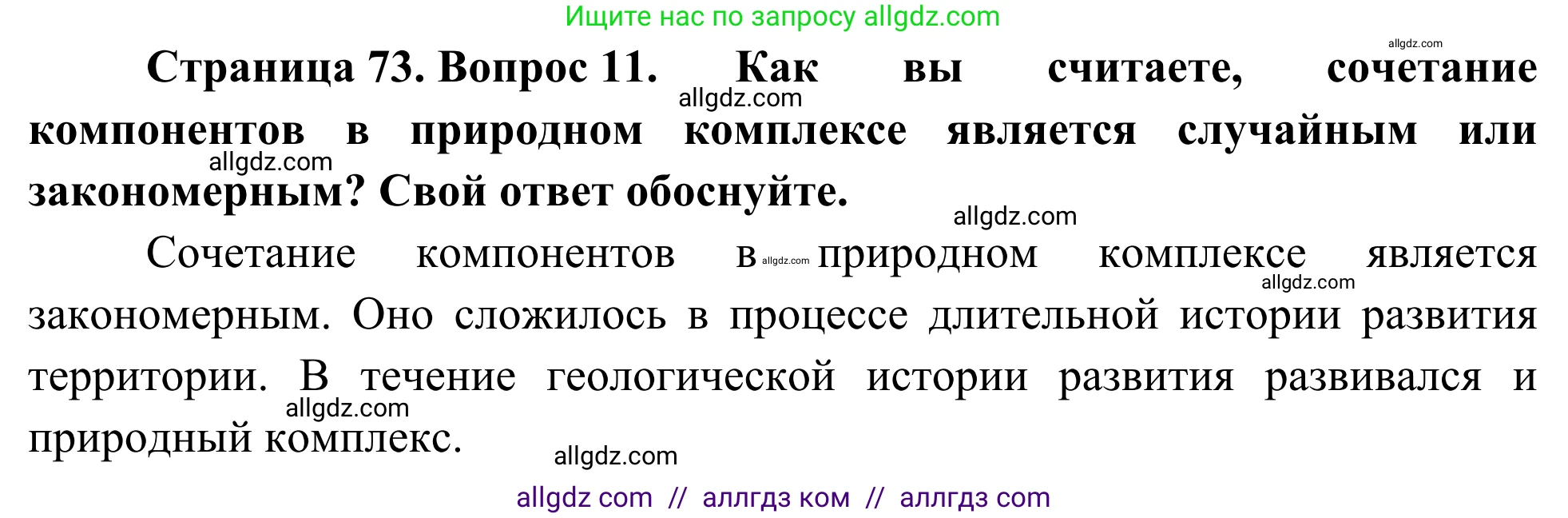 Ищите нас по запросу allgdz.com

allgdz.com

**Страница 73. Вопрос 11. Как вы считаете, сочетание компонентов в природном комплексе является случайным или закономерным? Свой ответ обоснуйте.**

allgdz.com

allgdz.com

allgdz.com

Сочетание компонентов в allgdz.com природном комплексе является закономерным. Оно сложилось в процессе длительной истории развития территории. В течение геологической истории развития развивался и природный комплекс.

allgdz.com

allgdz.com

allgdz.com

allgdz com // аллгдз ком // аллгдз com